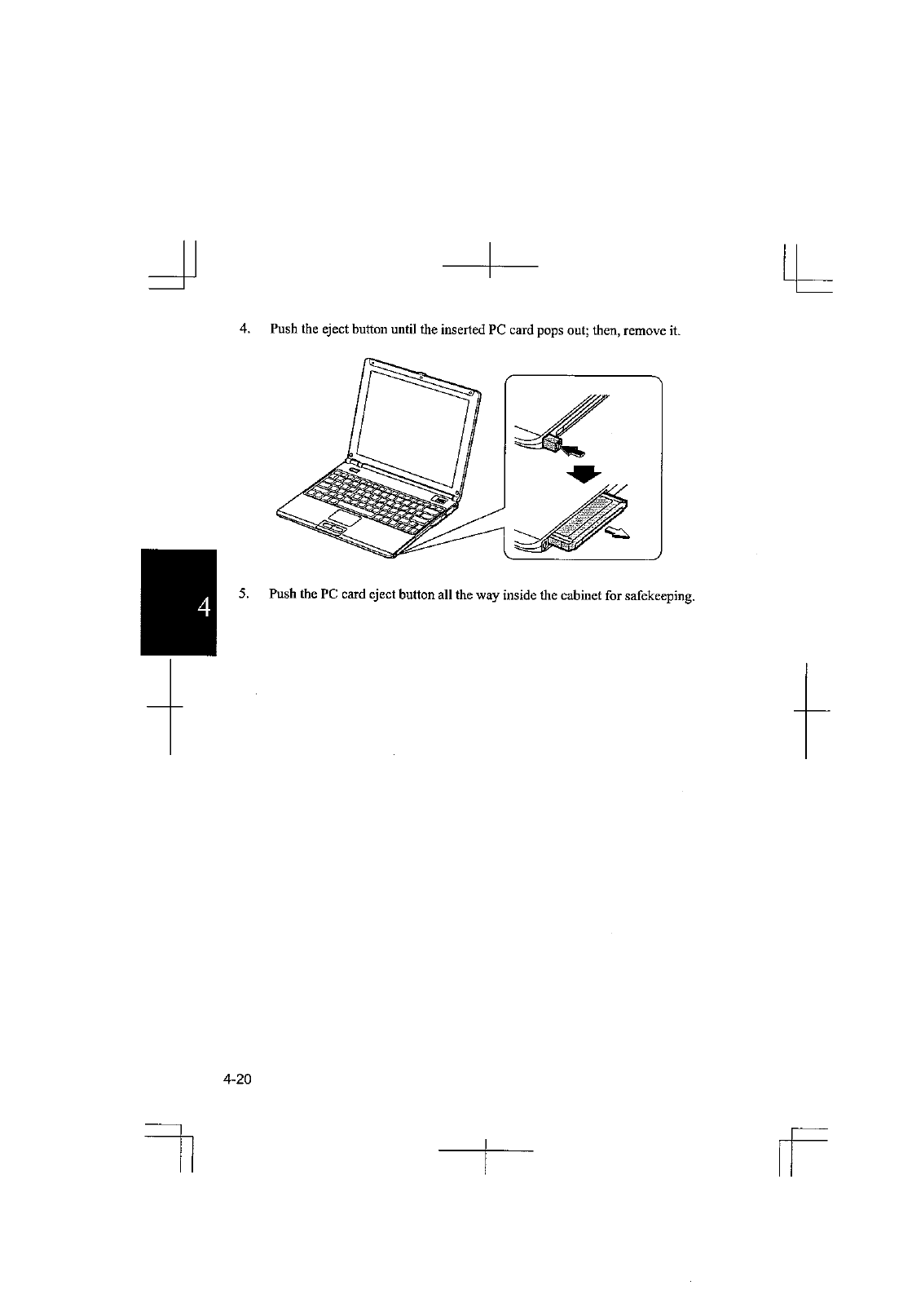 4. Push the eject button until the inserted PC card pops out; then, remove it.

4

5. Push the PC card eject button all the way inside the cabinet for safekeeping.

4-20